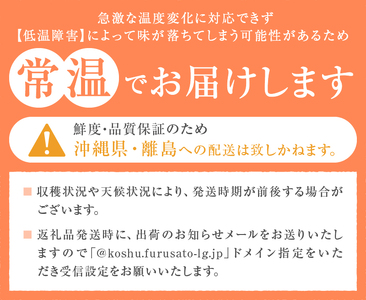 急激な温度変化に対応できず
【低温障害】によって味が落ちてしまう可能性があるため

常温でお届けします

鮮度・品質保証のため
沖縄県・離島への配送は致しかねます。

■ 収穫状況や天候状況により、発送時期が前後する場合がございます。

■ 返礼品発送時に、出荷のお知らせメールをお送りいたしますので「@koshu.furusato-lg.jp」ドメイン指定をいただき受信設定をお願いいたします。